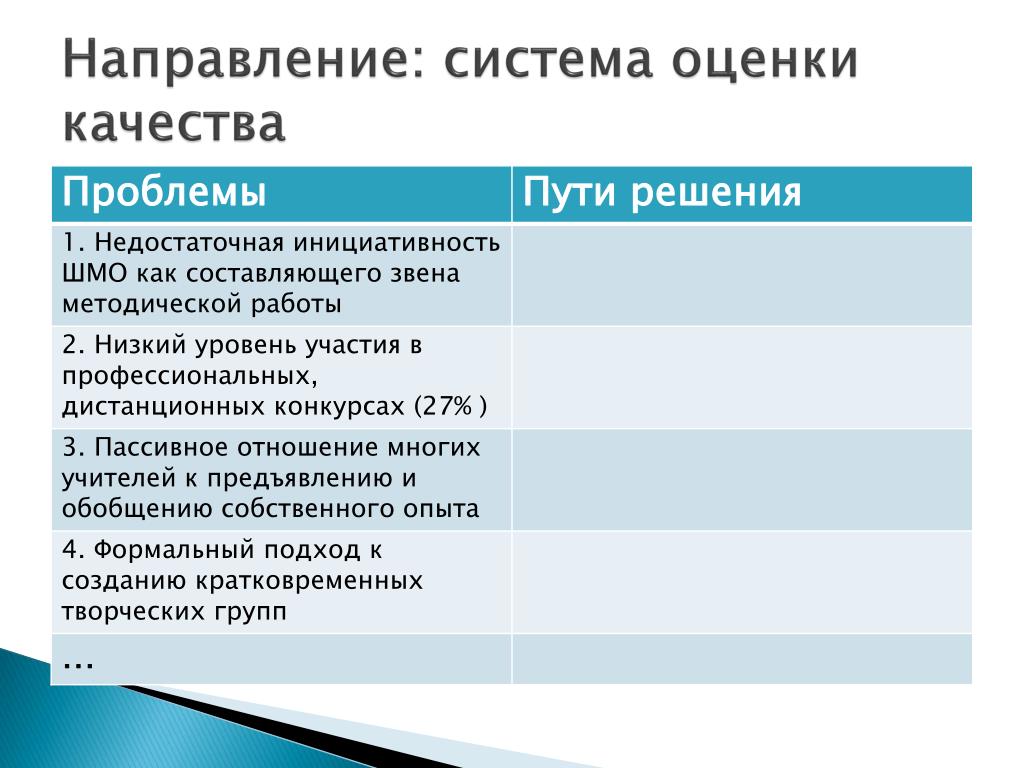 Направление: система оценки качества

| Проблемы | Пути решения |
|---|---|
| 1. Недостаточная инициативность ШМО как составляющего звена методической работы | |
| 2. Низкий уровень участия в профессиональных, дистанционных конкурсах (27% ) | |
| 3. Пассивное отношение многих учителей к предъявлению и обобщению собственного опыта | |
| 4. Формальный подход к созданию кратковременных творческих групп | |
| … | |